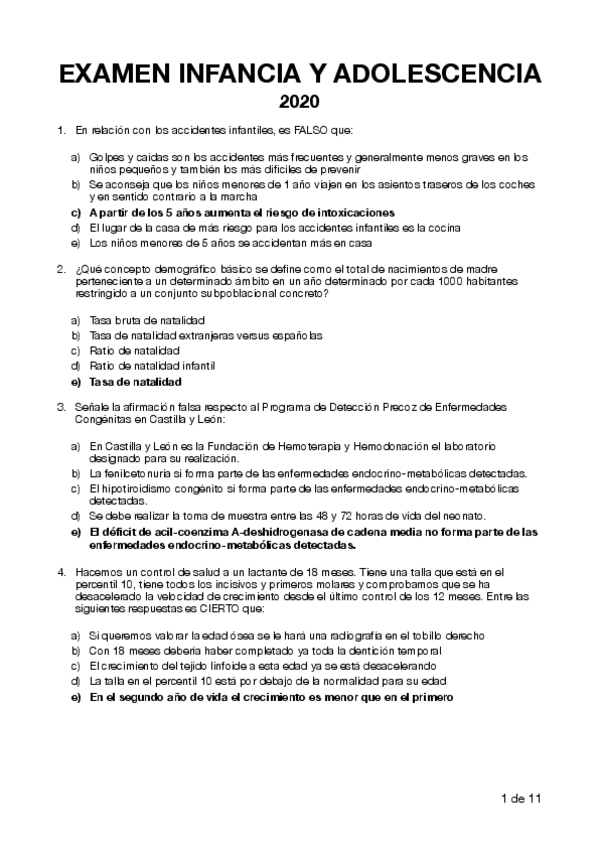 EXAMEN INFANCIA Y ADOLESCENCIA
2020

1. En relación con los accidentes infantiles, es FALSO que:

a) Golpes y caídas son los accidentes más frecuentes y generalmente menos graves en los niños pequeños y también los más difíciles de prevenir
b) Se aconseja que los niños menores de 1 año viajen en los asientos traseros de los coches y en sentido contrario a la marcha
c) A partir de los 5 años aumenta el riesgo de intoxicaciones
d) El lugar de la casa de más riesgo para los accidentes infantiles es la cocina
e) Los niños menores de 5 años se accidentan más en casa

2. ¿Qué concepto demográfico básico se define como el total de nacimientos de madre perteneciente a un determinado ámbito en un año determinado por cada 1000 habitantes restringido a un conjunto subpoblacional concreto?

a) Tasa bruta de natalidad
b) Tasa de natalidad extranjeras versus españolas
c) Ratio de natalidad
d) Ratio de natalidad infantil
e) Tasa de natalidad

3. Señale la afirmación falsa respecto al Programa de Detección Precoz de Enfermedades Congénitas en Castilla y León:

a) En Castilla y León es la Fundación de Hemoterapia y Hemodonación el laboratorio designado para su realización.
b) La fenilcetonuria si forma parte de las enfermedades endocrino-metabólicas detectadas.
c) El hipotiroidismo congénito si forma parte de las enfermedades endocrino-metabólicas detectadas.
d) Se debe realizar la toma de muestra entre las 48 y 72 horas de vida del neonato.
e) El déficit de acil-coenzima A-deshidrogenasa de cadena media no forma parte de las enfermedades endocrino-metabólicas detectadas.

4. Hacemos un control de salud a un lactante de 18 meses. Tiene una talla que está en el percentil 10, tiene todos los incisivos y primeros molares y comprobamos que se ha desacelerado la velocidad de crecimiento desde el último control de los 12 meses. Entre las siguientes respuestas es CIERTO que:

a) Si queremos valorar la edad ósea se le hará una radiografía en el tobillo derecho
b) Con 18 meses debería haber completado ya toda la dentición temporal
c) El crecimiento del tejido linfoide a esta edad ya se está desacelerando
d) La talla en el percentil 10 está por debajo de la normalidad para su edad
e) En el segundo año de vida el crecimiento es menor que en el primero

1 de 11